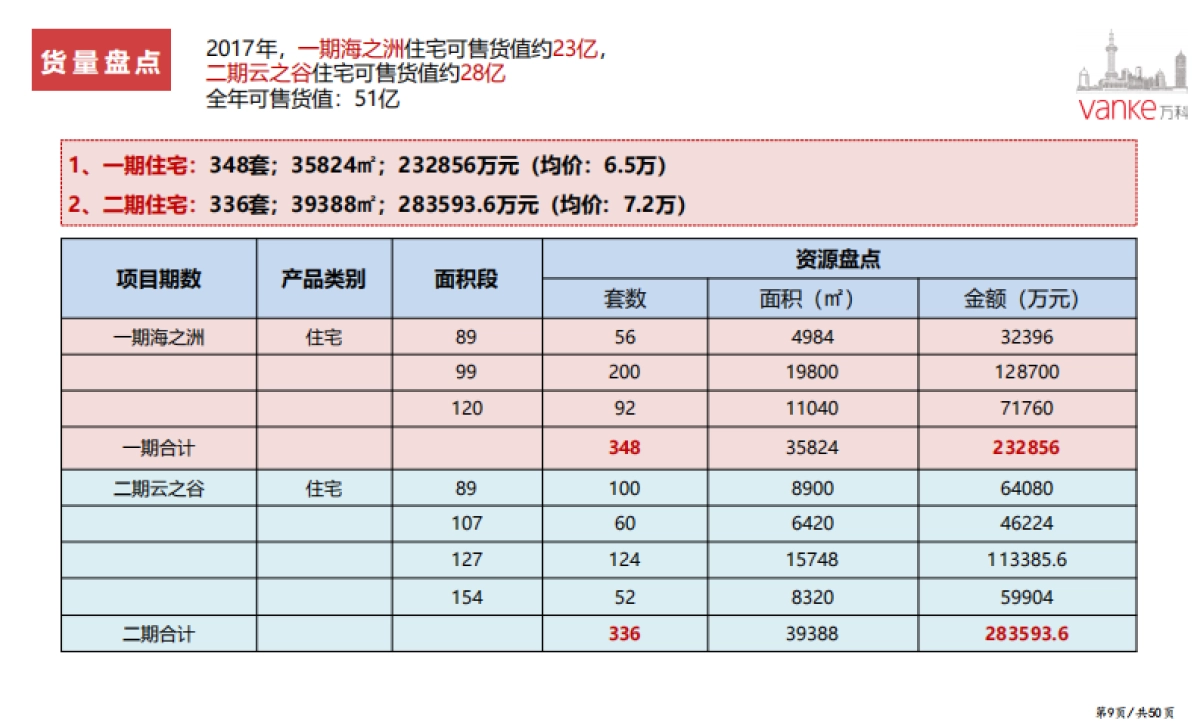 货量盘点

2017年，一期海之洲住宅可售货值约23亿，
二期云之谷住宅可售货值约28亿
全年可售货值：51亿

vanke万科

1、一期住宅：348套；35824㎡；232856万元（均价：6.5万）
2、二期住宅：336套；39388㎡；283593.6万元（均价：7.2万）

| 项目期数 | 产品类别 | 面积段 | 资源盘点 | | |
|---|---|---|---|---|---|
| | | | 套数 | 面积（㎡） | 金额（万元） |
| 一期海之洲 | 住宅 | 89 | 56 | 4984 | 32396 |
| | | 99 | 200 | 19800 | 128700 |
| | | 120 | 92 | 11040 | 71760 |
| 一期合计 | | | 348 | 35824 | 232856 |
| 二期云之谷 | 住宅 | 89 | 100 | 8900 | 64080 |
| | | 107 | 60 | 6420 | 46224 |
| | | 127 | 124 | 15748 | 113385.6 |
| | | 154 | 52 | 8320 | 59904 |
| 二期合计 | | | 336 | 39388 | 283593.6 |

第9页 / 共50页